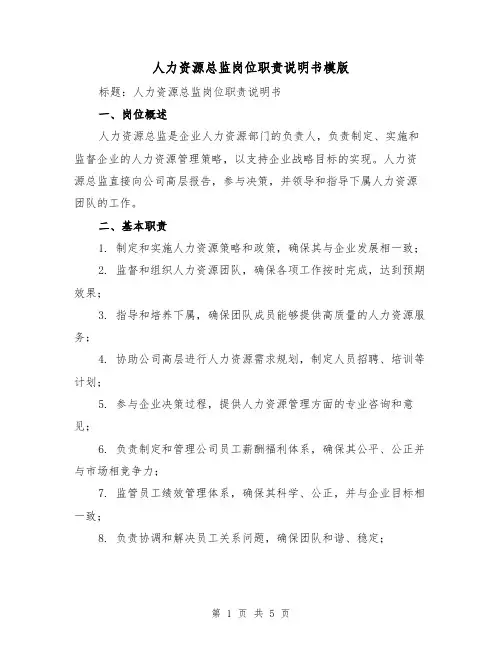 人力资源总监岗位职责说明书模版

标题：人力资源总监岗位职责说明书

一、岗位概述

人力资源总监是企业人力资源部门的负责人，负责制定、实施和监督企业的人力资源管理策略，以支持企业战略目标的实现。人力资源总监直接向公司高层报告，参与决策，并领导和指导下属人力资源团队的工作。

二、基本职责

1. 制定和实施人力资源策略和政策，确保其与企业发展相一致；

2. 监督和组织人力资源团队，确保各项工作按时完成，达到预期效果；

3. 指导和培养下属，确保团队成员能够提供高质量的人力资源服务；

4. 协助公司高层进行人力资源需求规划，制定人员招聘、培训等计划；

5. 参与企业决策过程，提供人力资源管理方面的专业咨询和意见；

6. 负责制定和管理公司员工薪酬福利体系，确保其公平、公正并与市场相竞争力；

7. 监管员工绩效管理体系，确保其科学、公正，并与企业目标相一致；

8. 负责协调和解决员工关系问题，确保团队和谐、稳定；

第 1 页 共 5 页